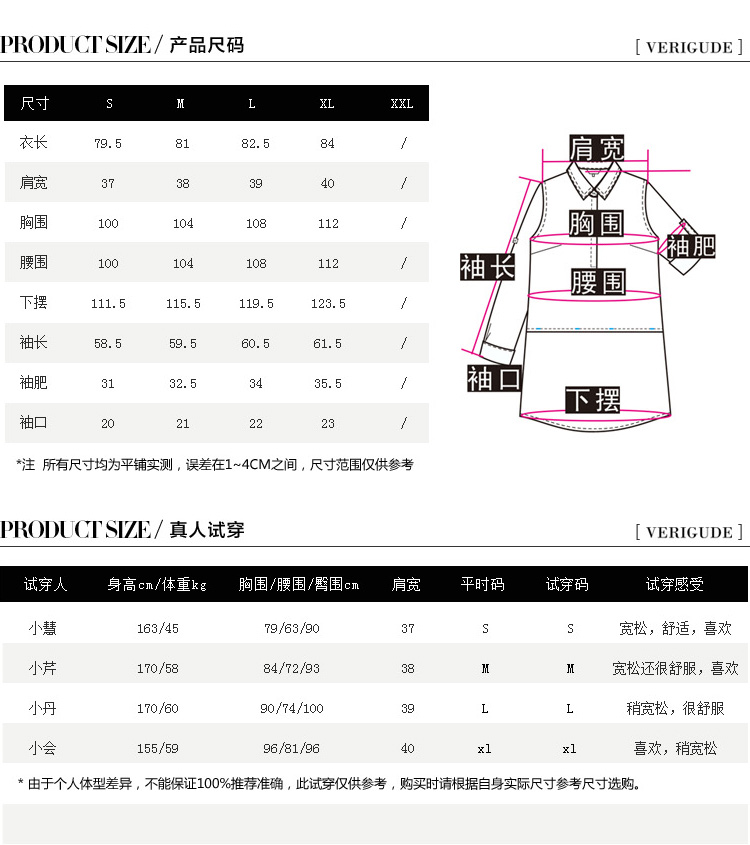 PRODUCT SIZE / 产品尺码

[ VERIGUDE ]

| 尺寸 | S | M | L | XL | XXL |
|---|---|---|---|---|---|
| 衣长 | 79.5 | 81 | 82.5 | 84 | / |
| 肩宽 | 37 | 38 | 39 | 40 | / |
| 胸围 | 100 | 104 | 108 | 112 | / |
| 腰围 | 100 | 104 | 108 | 112 | / |
| 下摆 | 111.5 | 115.5 | 119.5 | 123.5 | / |
| 袖长 | 58.5 | 59.5 | 60.5 | 61.5 | / |
| 袖肥 | 31 | 32.5 | 34 | 35.5 | / |
| 袖口 | 20 | 21 | 22 | 23 | / |

肩宽
胸围
袖肥
袖长
腰围
袖口
下摆

*注 所有尺寸均为平铺实测，误差在1~4CM之间，尺寸范围仅供参考

PRODUCT SIZE / 真人试穿

[ VERIGUDE ]

| 试穿人 | 身高cm/体重kg | 胸围/腰围/臀围cm | 肩宽 | 平时码 | 试穿码 | 试穿感受 |
|---|---|---|---|---|---|---|
| 小慧 | 163/45 | 79/63/90 | 37 | S | S | 宽松，舒适，喜欢 |
| 小芹 | 170/58 | 84/72/93 | 38 | M | M | 宽松还很舒服，喜欢 |
| 小丹 | 170/60 | 90/74/100 | 39 | L | L | 稍宽松，很舒服 |
| 小会 | 155/59 | 96/81/96 | 40 | xl | xl | 喜欢，稍宽松 |

* 由于个人体型差异，不能保证100%推荐准确，此试穿仅供参考，购买时请根据自身实际尺寸参考尺寸选购。